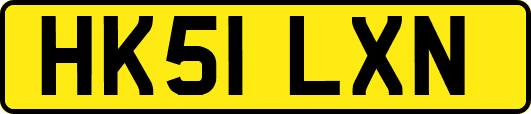 HK51 LXN